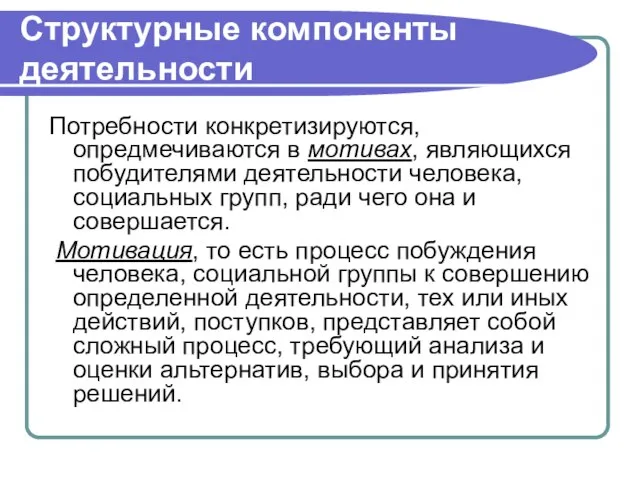 Структурные компоненты деятельности

Потребности конкретизируются, опредмечиваются в мотивах, являющихся побудителями деятельности человека, социальных групп, ради чего она и совершается.

Мотивация, то есть процесс побуждения человека, социальной группы к совершению определенной деятельности, тех или иных действий, поступков, представляет собой сложный процесс, требующий анализа и оценки альтернатив, выбора и принятия решений.